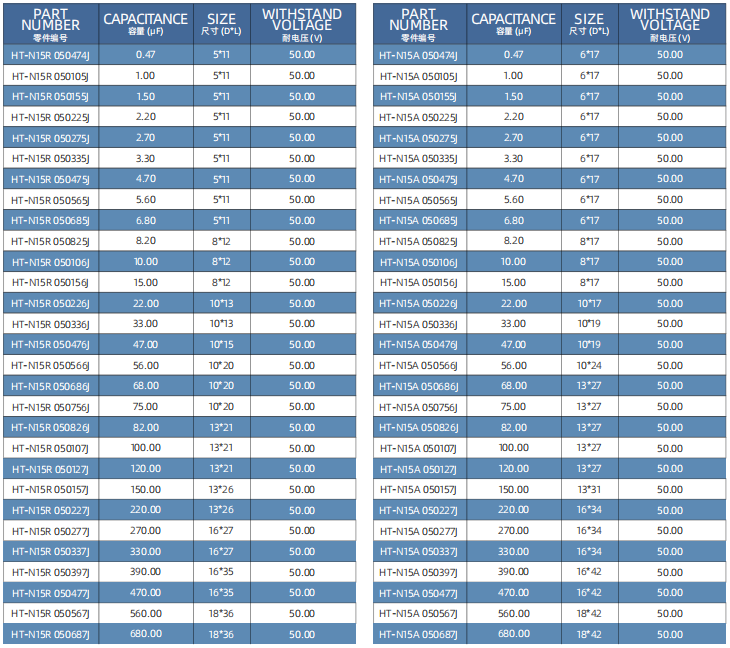 | PART NUMBER 零件编号 | CAPACITANCE 容量 (μF) | SIZE 尺寸 (D*L) | WITHSTAND VOLTAGE 耐电压 (V) |
|---|---|---|---|
| HT-N15R 050474J | 0.47 | 5*11 | 50.00 |
| HT-N15R 050105J | 1.00 | 5*11 | 50.00 |
| HT-N15R 050155J | 1.50 | 5*11 | 50.00 |
| HT-N15R 050225J | 2.20 | 5*11 | 50.00 |
| HT-N15R 050275J | 2.70 | 5*11 | 50.00 |
| HT-N15R 050335J | 3.30 | 5*11 | 50.00 |
| HT-N15R 050475J | 4.70 | 5*11 | 50.00 |
| HT-N15R 050565J | 5.60 | 5*11 | 50.00 |
| HT-N15R 050685J | 6.80 | 5*11 | 50.00 |
| HT-N15R 050825J | 8.20 | 8*12 | 50.00 |
| HT-N15R 050106J | 10.00 | 8*12 | 50.00 |
| HT-N15R 050156J | 15.00 | 8*12 | 50.00 |
| HT-N15R 050226J | 22.00 | 10*13 | 50.00 |
| HT-N15R 050336J | 33.00 | 10*13 | 50.00 |
| HT-N15R 050476J | 47.00 | 10*15 | 50.00 |
| HT-N15R 050566J | 56.00 | 10*20 | 50.00 |
| HT-N15R 050686J | 68.00 | 10*20 | 50.00 |
| HT-N15R 050756J | 75.00 | 10*20 | 50.00 |
| HT-N15R 050826J | 82.00 | 13*21 | 50.00 |
| HT-N15R 050107J | 100.00 | 13*21 | 50.00 |
| HT-N15R 050127J | 120.00 | 13*21 | 50.00 |
| HT-N15R 050157J | 150.00 | 13*26 | 50.00 |
| HT-N15R 050227J | 220.00 | 13*26 | 50.00 |
| HT-N15R 050277J | 270.00 | 16*27 | 50.00 |
| HT-N15R 050337J | 330.00 | 16*27 | 50.00 |
| HT-N15R 050397J | 390.00 | 16*35 | 50.00 |
| HT-N15R 050477J | 470.00 | 16*35 | 50.00 |
| HT-N15R 050567J | 560.00 | 18*36 | 50.00 |
| HT-N15R 050687J | 680.00 | 18*36 | 50.00 |

| PART NUMBER 零件编号 | CAPACITANCE 容量 (μF) | SIZE 尺寸 (D*L) | WITHSTAND VOLTAGE 耐电压 (V) |
|---|---|---|---|
| HT-N15A 050474J | 0.47 | 6*17 | 50.00 |
| HT-N15A 050105J | 1.00 | 6*17 | 50.00 |
| HT-N15A 050155J | 1.50 | 6*17 | 50.00 |
| HT-N15A 050225J | 2.20 | 6*17 | 50.00 |
| HT-N15A 050275J | 2.70 | 6*17 | 50.00 |
| HT-N15A 050335J | 3.30 | 6*17 | 50.00 |
| HT-N15A 050475J | 4.70 | 6*17 | 50.00 |
| HT-N15A 050565J | 5.60 | 6*17 | 50.00 |
| HT-N15A 050685J | 6.80 | 6*17 | 50.00 |
| HT-N15A 050825J | 8.20 | 8*17 | 50.00 |
| HT-N15A 050106J | 10.00 | 8*17 | 50.00 |
| HT-N15A 050156J | 15.00 | 8*17 | 50.00 |
| HT-N15A 050226J | 22.00 | 10*17 | 50.00 |
| HT-N15A 050336J | 33.00 | 10*19 | 50.00 |
| HT-N15A 050476J | 47.00 | 10*19 | 50.00 |
| HT-N15A 050566J | 56.00 | 10*24 | 50.00 |
| HT-N15A 050686J | 68.00 | 13*27 | 50.00 |
| HT-N15A 050756J | 75.00 | 13*27 | 50.00 |
| HT-N15A 050826J | 82.00 | 13*27 | 50.00 |
| HT-N15A 050107J | 100.00 | 13*27 | 50.00 |
| HT-N15A 050127J | 120.00 | 13*27 | 50.00 |
| HT-N15A 050157J | 150.00 | 13*31 | 50.00 |
| HT-N15A 050227J | 220.00 | 16*34 | 50.00 |
| HT-N15A 050277J | 270.00 | 16*34 | 50.00 |
| HT-N15A 050337J | 330.00 | 16*34 | 50.00 |
| HT-N15A 050397J | 390.00 | 16*42 | 50.00 |
| HT-N15A 050477J | 470.00 | 16*42 | 50.00 |
| HT-N15A 050567J | 560.00 | 18*42 | 50.00 |
| HT-N15A 050687J | 680.00 | 18*42 | 50.00 |